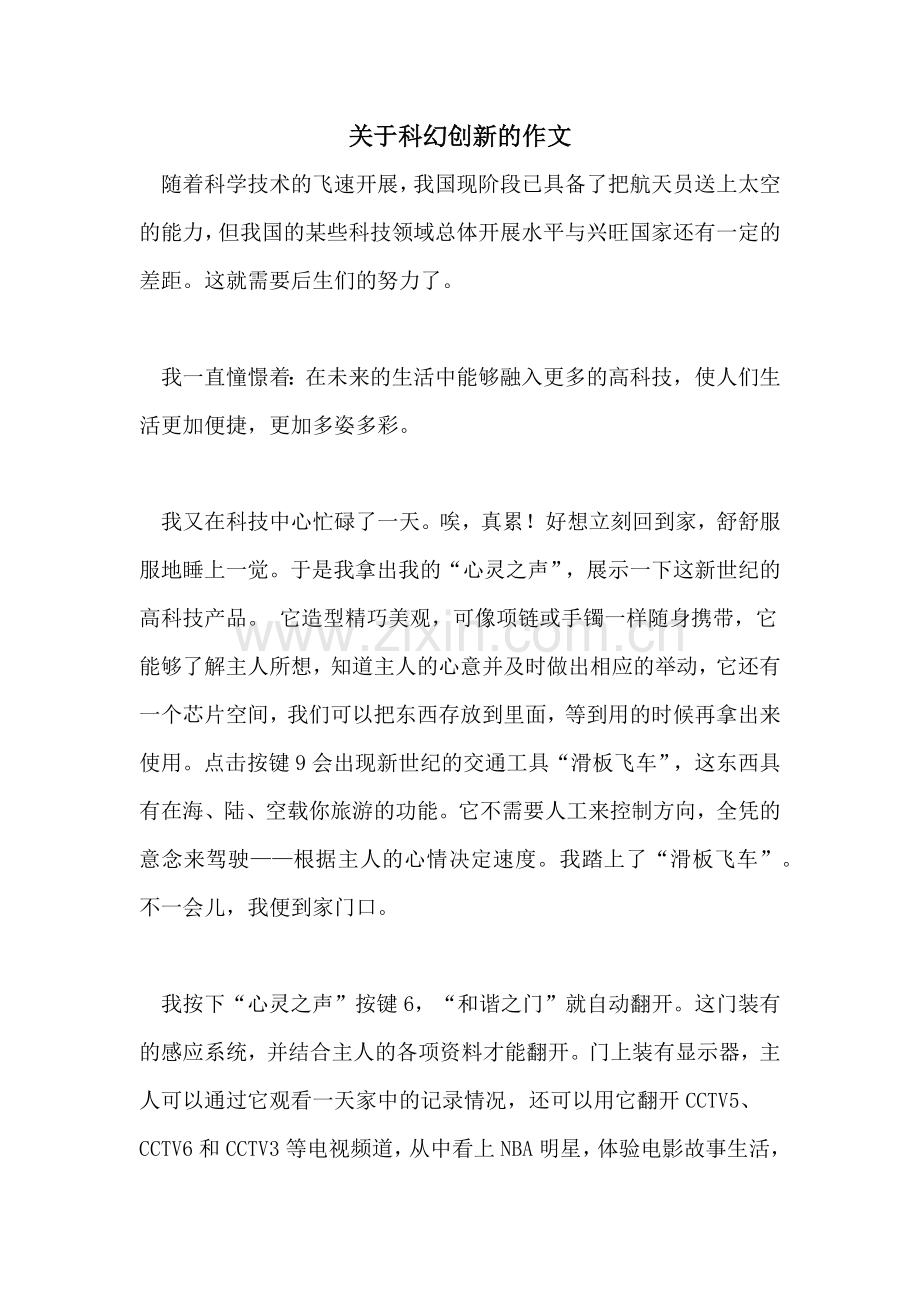 关于科幻创新的作文

随着科学技术的飞速开展，我国现阶段已具备了把航天员送上太空的能力，但我国的某些科技领域总体开展水平与兴旺国家还有一定的差距。这就需要后生们的努力了。

我一直憧憬着：在未来的生活中能够融入更多的高科技，使人们生活更加便捷，更加多姿多彩。

我又在科技中心忙碌了一天。唉，真累！好想立刻回到家，舒舒服服地睡上一觉。于是我拿出我的“心灵之声”，展示一下这新世纪的高科技产品。它造型精巧美观，可像项链或手镯一样随身携带，它能够了解主人所想，知道主人的心意并及时做出相应的举动，它还有一个芯片空间，我们可以把东西存放到里面，等到用的时候再拿出来使用。点击按键9会出现新世纪的交通工具“滑板飞车”，这东西具有在海、陆、空载你旅游的功能。它不需要人工来控制方向，全凭的意念来驾驶——根据主人的心情决定速度。我踏上了“滑板飞车”。不一会儿，我便到家门口。

我按下“心灵之声”按键6，“和谐之门”就自动翻开。这门装有的感应系统，并结合主人的各项资料才能翻开。门上装有显示器，主人可以通过它观看一天家中的记录情况，还可以用它翻开CCTV5、CCTV6和CCTV3等电视频道，从中看上NBA明星，体验电影故事生活，

www.zixin.com.cn